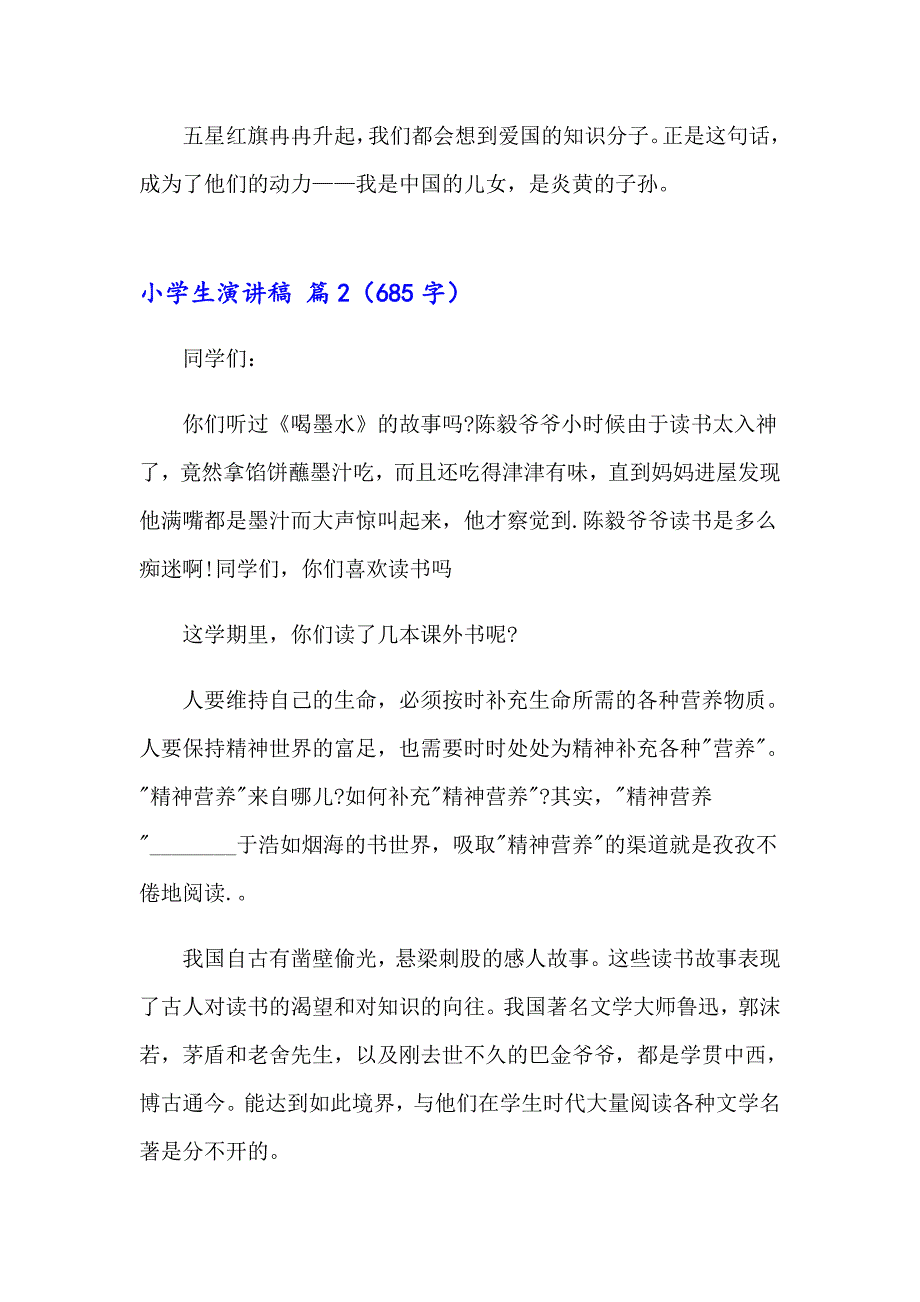 五星红旗冉冉升起，我们都会想到爱国的知识分子。正是这句话，成为了他们的动力——我是中国的儿女，是炎黄的子孙。

小学生演讲稿 篇2（685字）

同学们：

你们听过《喝墨水》的故事吗?陈毅爷爷小时候由于读书太入神了，竟然拿馅饼蘸墨汁吃，而且还吃得津津有味，直到妈妈进屋发现他满嘴都是墨汁而大声惊叫起来，他才察觉到.陈毅爷爷读书是多么痴迷啊!同学们，你们喜欢读书吗

这学期里，你们读了几本课外书呢?

人要维持自己的生命，必须按时补充生命所需的各种营养物质。人要保持精神世界的富足，也需要时时处处为精神补充各种"营养"。"精神营养"来自哪儿?如何补充"精神营养"?其实，"精神营养"________于浩如烟海的书世界，吸取"精神营养"的渠道就是孜孜不倦地阅读.。

我国自古有凿壁偷光，悬梁刺股的感人故事。这些读书故事表现了古人对读书的渴望和对知识的向往。我国著名文学大师鲁迅，郭沫若，茅盾和老舍先生，以及刚去世不久的巴金爷爷，都是学贯中西，博古通今。能达到如此境界，与他们在学生时代大量阅读各种文学名著是分不开的。